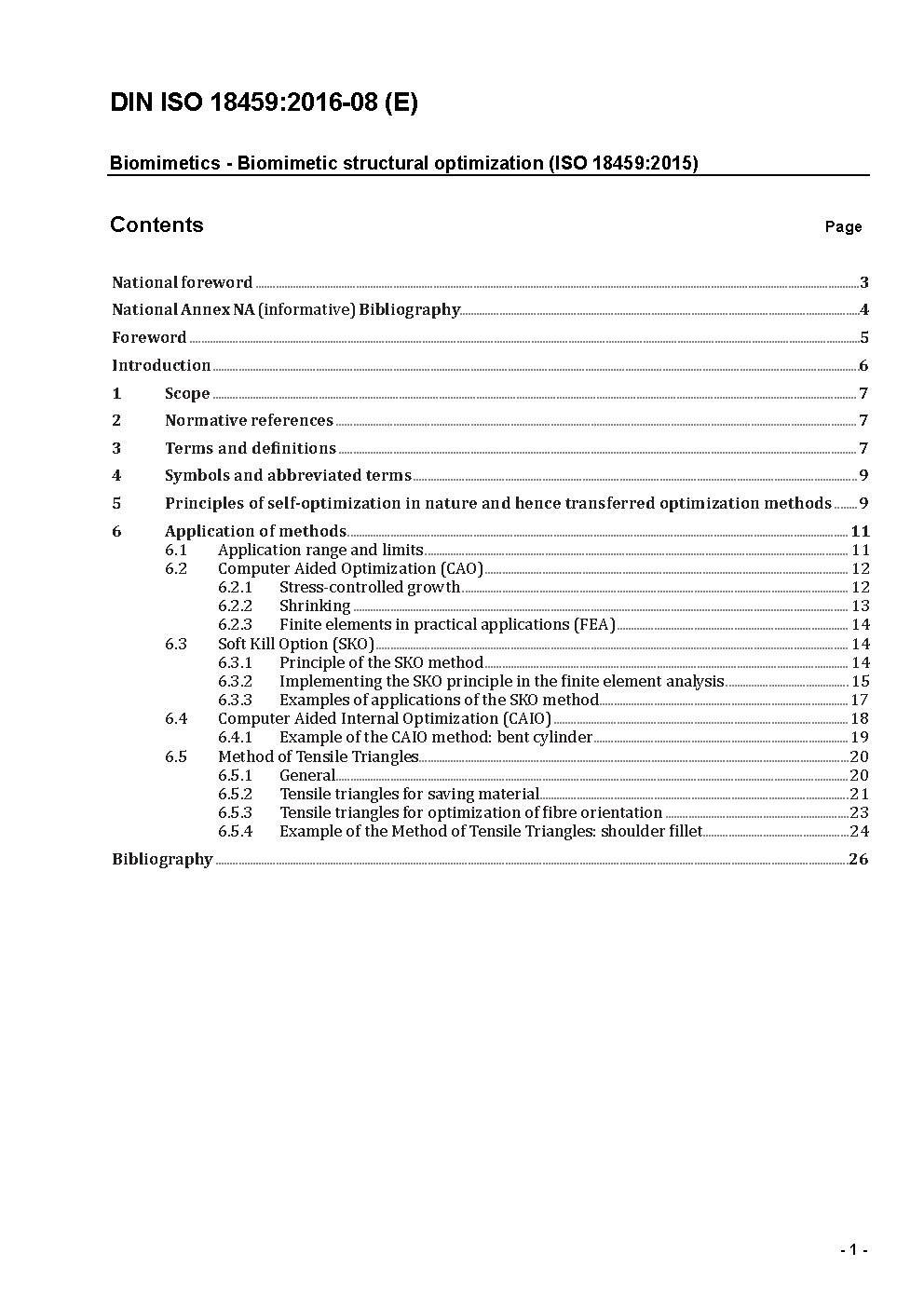 DIN ISO 18459:2016-08 (E)

Biomimetics - Biomimetic structural optimization (ISO 18459:2015)

Contents Page

National foreword ..... 3
National Annex NA (informative) Bibliography ..... 4
Foreword ..... 5
Introduction ..... 6
1 Scope ..... 7
2 Normative references ..... 7
3 Terms and definitions ..... 7
4 Symbols and abbreviated terms ..... 9
5 Principles of self-optimization in nature and hence transferred optimization methods ..... 9
6 Application of methods ..... 11
6.1 Application range and limits ..... 11
6.2 Computer Aided Optimization (CAO) ..... 12
6.2.1 Stress-controlled growth ..... 12
6.2.2 Shrinking ..... 13
6.2.3 Finite elements in practical applications (FEA) ..... 14
6.3 Soft Kill Option (SKO) ..... 14
6.3.1 Principle of the SKO method ..... 14
6.3.2 Implementing the SKO principle in the finite element analysis ..... 15
6.3.3 Examples of applications of the SKO method ..... 17
6.4 Computer Aided Internal Optimization (CAIO) ..... 18
6.4.1 Example of the CAIO method: bent cylinder ..... 19
6.5 Method of Tensile Triangles ..... 20
6.5.1 General ..... 20
6.5.2 Tensile triangles for saving material ..... 21
6.5.3 Tensile triangles for optimization of fibre orientation ..... 23
6.5.4 Example of the Method of Tensile Triangles: shoulder fillet ..... 24
Bibliography ..... 26

- 1 -